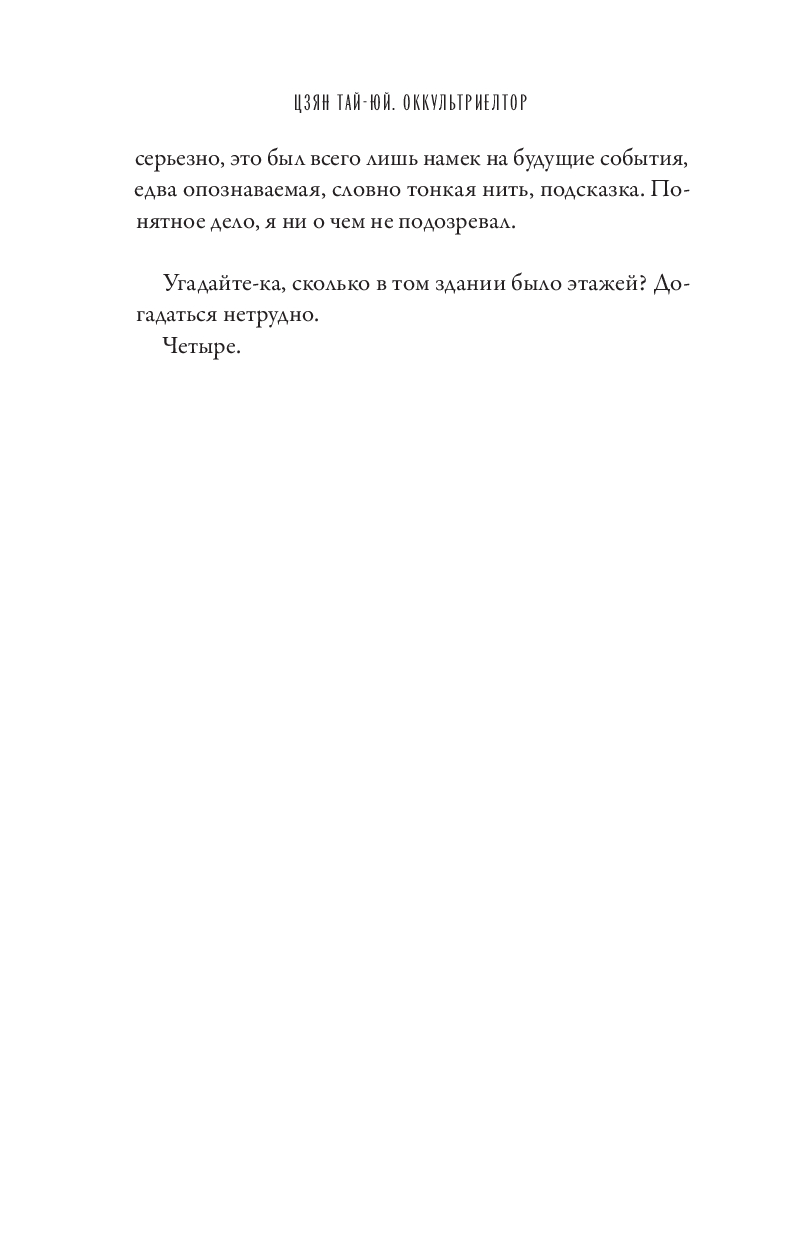 ЦЗЯН ТАЙ-ЮЙ. ОККУЛЬТРИЕЛТОР

серьезно, это был всего лишь намек на будущие события, едва опознаваемая, словно тонкая нить, подсказка. Понятное дело, я ни о чем не подозревал.

Угадайте-ка, сколько в том здании было этажей? Догадаться нетрудно.

Четыре.